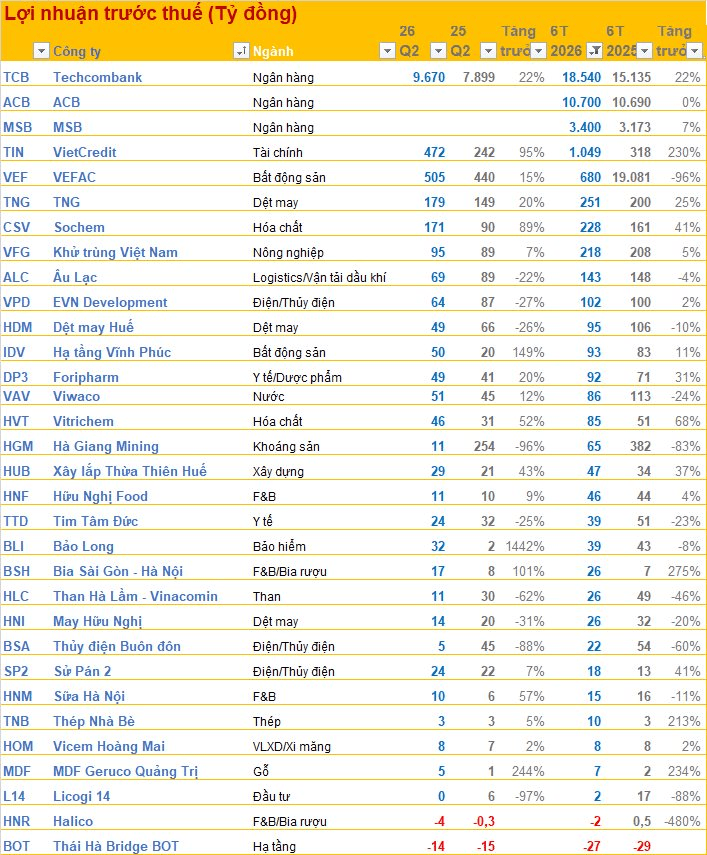 Lợi nhuận trước thuế (Tỷ đồng)

| | Công ty | Ngành | 26 Q2 | 25 Q2 | Tăng trưở | 6T 2026 | 6T 2025 | Tăng trưở |
|---|---|---|---|---|---|---|---|---|
| TCB | Techcombank | Ngân hàng | 9.670 | 7.899 | 22% | 18.540 | 15.135 | 22% |
| ACB | ACB | Ngân hàng | | | | 10.700 | 10.690 | 0% |
| MSB | MSB | Ngân hàng | | | | 3.400 | 3.173 | 7% |
| TIN | VietCredit | Tài chính | 472 | 242 | 95% | 1.049 | 318 | 230% |
| VEF | VEFAC | Bất động sản | 505 | 440 | 15% | 680 | 19.081 | -96% |
| TNG | TNG | Dệt may | 179 | 149 | 20% | 251 | 200 | 25% |
| CSV | Sochem | Hóa chất | 171 | 90 | 89% | 228 | 161 | 41% |
| VFG | Khử trùng Việt Nam | Nông nghiệp | 95 | 89 | 7% | 218 | 208 | 5% |
| ALC | Âu Lạc | Logistics/Vận tải dầu khí | 69 | 89 | -22% | 143 | 148 | -4% |
| VPD | EVN Development | Điện/Thủy điện | 64 | 87 | -27% | 102 | 100 | 2% |
| HDM | Dệt may Huế | Dệt may | 49 | 66 | -26% | 95 | 106 | -10% |
| IDV | Hạ tầng Vĩnh Phúc | Bất động sản | 50 | 20 | 149% | 93 | 83 | 11% |
| DP3 | Foripharm | Y tế/Dược phẩm | 49 | 41 | 20% | 92 | 71 | 31% |
| VAV | Viwaco | Nước | 51 | 45 | 12% | 86 | 113 | -24% |
| HVT | Vitrichem | Hóa chất | 46 | 31 | 52% | 85 | 51 | 68% |
| HGM | Hà Giang Mining | Khoáng sản | 11 | 254 | -96% | 65 | 382 | -83% |
| HUB | Xây lắp Thừa Thiên Huế | Xây dựng | 29 | 21 | 43% | 47 | 34 | 37% |
| HNF | Hữu Nghị Food | F&B | 11 | 10 | 9% | 46 | 44 | 4% |
| TTD | Tim Tâm Đức | Y tế | 24 | 32 | -25% | 39 | 51 | -23% |
| BLI | Bảo Long | Bảo hiểm | 32 | 2 | 1442% | 39 | 43 | -8% |
| BSH | Bia Sài Gòn - Hà Nội | F&B/Bia rượu | 17 | 8 | 101% | 26 | 7 | 275% |
| HLC | Than Hà Lầm - Vinacomin | Than | 11 | 30 | -62% | 26 | 49 | -46% |
| HNI | May Hữu Nghị | Dệt may | 14 | 20 | -31% | 26 | 32 | -20% |
| BSA | Thủy điện Buôn đôn | Điện/Thủy điện | 5 | 45 | -88% | 22 | 54 | -60% |
| SP2 | Sử Pán 2 | Điện/Thủy điện | 24 | 22 | 7% | 18 | 13 | 41% |
| HNM | Sữa Hà Nội | F&B | 10 | 6 | 57% | 15 | 16 | -11% |
| TNB | Thép Nhà Bè | Thép | 3 | 3 | 5% | 10 | 3 | 213% |
| HOM | Vicem Hoàng Mai | VLXD/Xi măng | 8 | 7 | 2% | 8 | 8 | 2% |
| MDF | MDF Geruco Quảng Trị | Gỗ | 5 | 1 | 244% | 7 | 2 | 234% |
| L14 | Licogi 14 | Đầu tư | 0 | 6 | -97% | 2 | 17 | -88% |
| HNR | Halico | F&B/Bia rượu | -4 | -0,3 | | -2 | 0,5 | -480% |
| BOT | Thái Hà Bridge BOT | Hạ tầng | -14 | -15 | | -27 | -29 | |